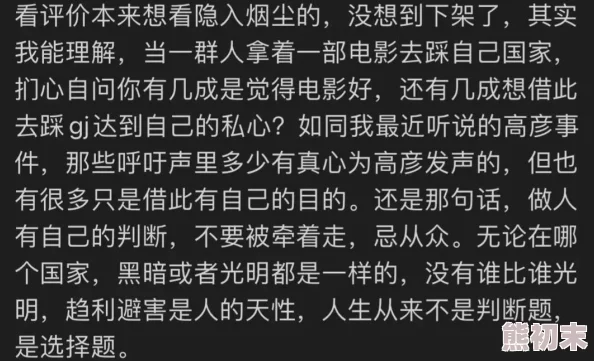 看评价本来想看隐入烟尘的，没想到下架了，其实我能理解，当一群人拿着一部电影去踩自己国家，扪心自问你有几成是觉得电影好，还有几成想借此去踩 gj 达到自己的私心？如同我最近听说的高彦事件，那些呼吁声里多少有真心为高彦发声的，但也有很多只是借此有自己的目的。还是那句话，做人有自己的判断，不要被牵着走，忌从众。无论在哪个国家，黑暗或者光明都是一样的，没有谁比谁光明，趋利避害是人的天性，人生从来不是判断题，是选择题。

熊初末